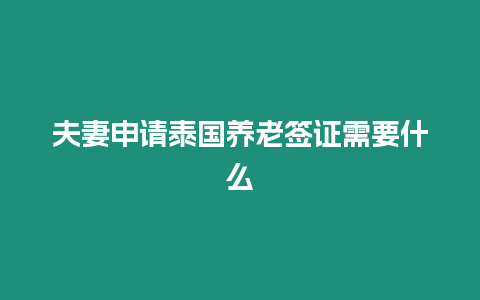 夫妻申请泰国养老签证需要什么